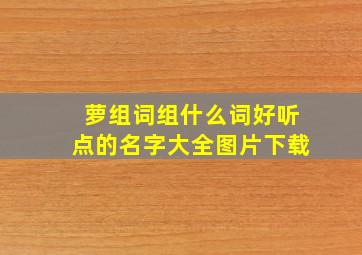 萝组词组什么词好听点的名字大全图片下载